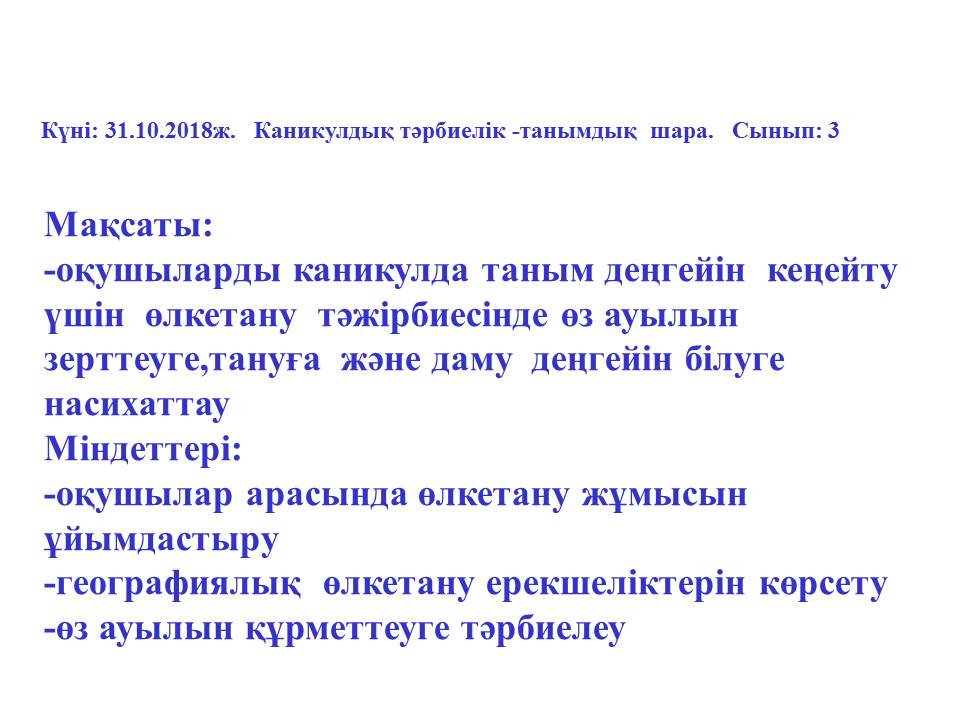 Күні: 31.10.2018ж. Каникулдық тәрбиелік -танымдық шара. Сынып: 3

Мақсаты:
-оқушыларды каникулда таным деңгейін кеңейту үшін өлкетану тәжірбиесінде өз ауылын зерттеуге,тануға және даму деңгейін білуге насихаттау
Міндеттері:
-оқушылар арасында өлкетану жұмысын ұйымдастыру
-географиялық өлкетану ерекшеліктерін көрсету
-өз ауылын құрметтеуге тәрбиелеу